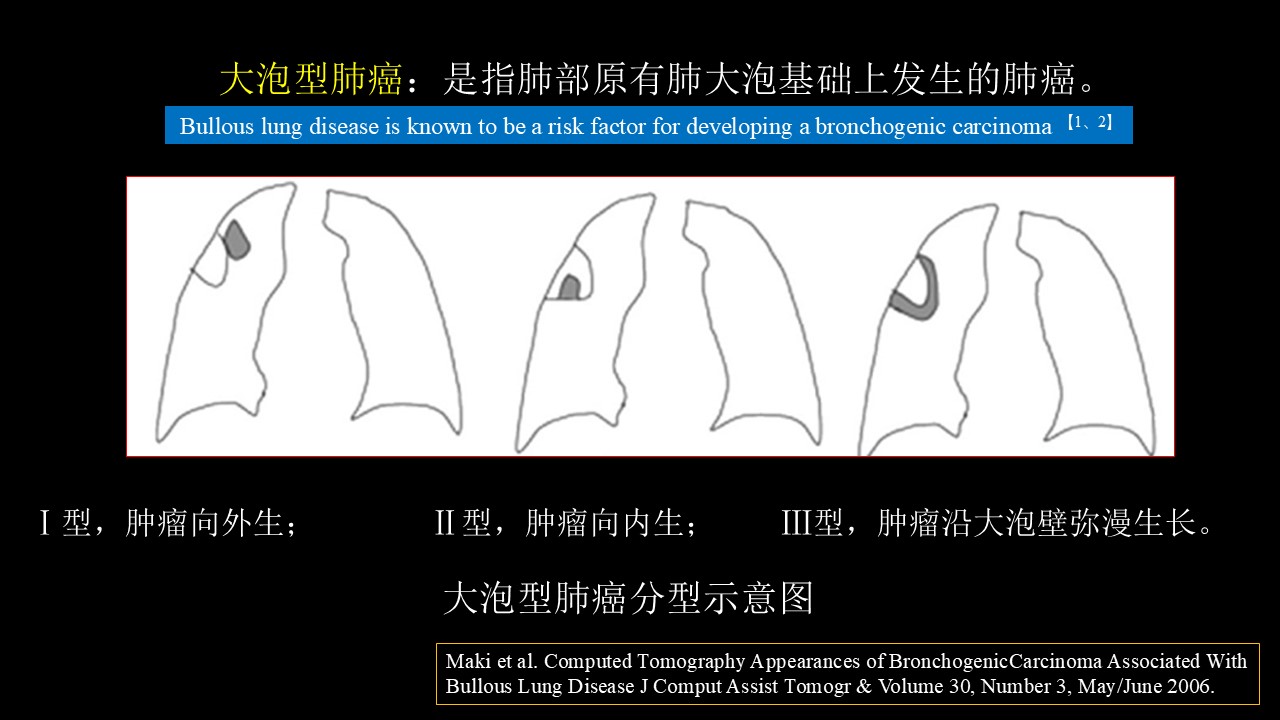 大泡型肺癌：是指肺部原有肺大泡基础上发生的肺癌。

Bullous lung disease is known to be a risk factor for developing a bronchogenic carcinoma【1、2】

Ⅰ型，肿瘤向外生；

Ⅱ型，肿瘤向内生；

Ⅲ型，肿瘤沿大泡壁弥漫生长。

大泡型肺癌分型示意图

Maki et al. Computed Tomography Appearances of BronchogenicCarcinoma Associated With Bullous Lung Disease J Comput Assist Tomogr & Volume 30, Number 3, May/June 2006.